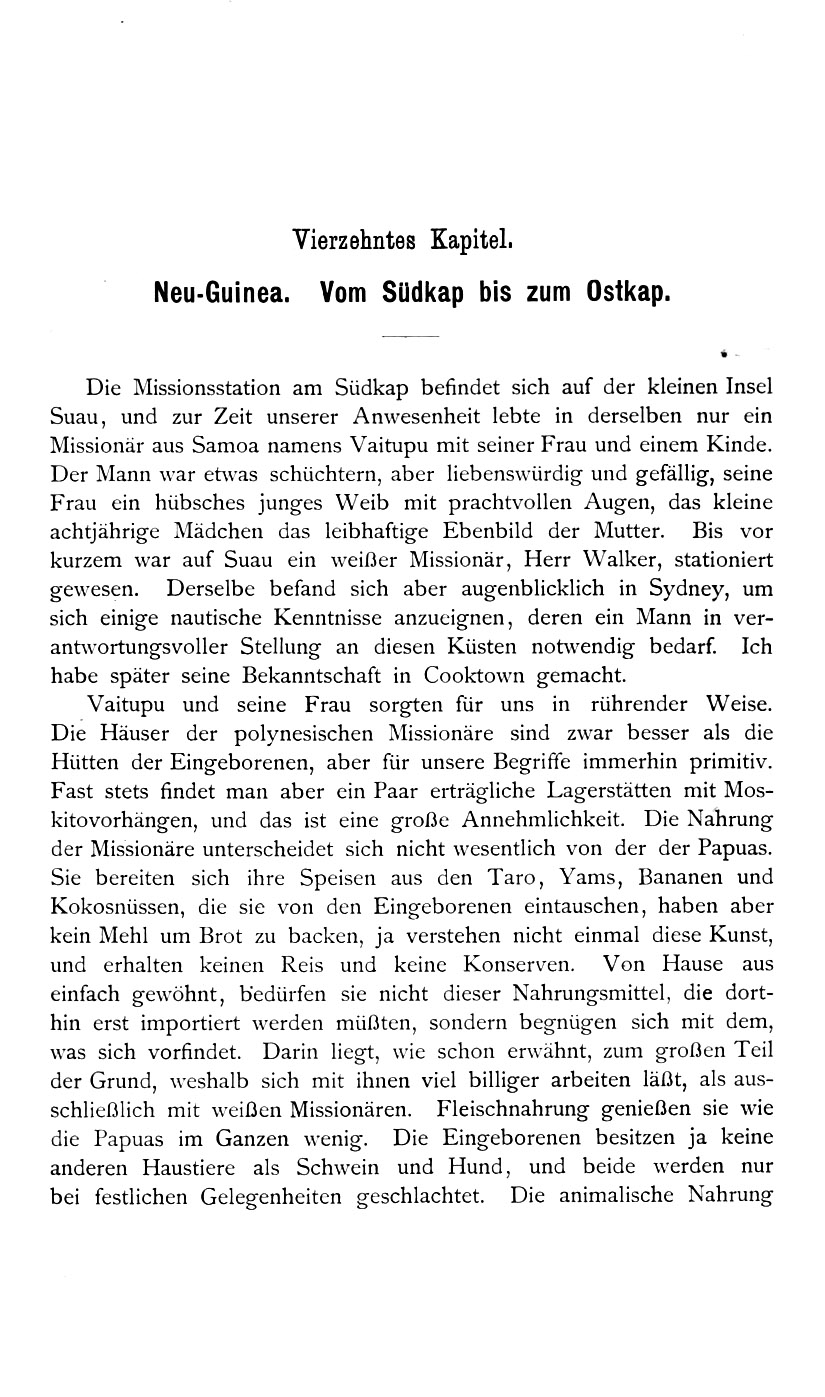 Vierzehntes Kapitel.

Neu-Guinea. Vom Südkap bis zum Ostkap.

Die Missionsstation am Südkap befindet sich auf der kleinen Insel Suau, und zur Zeit unserer Anwesenheit lebte in derselben nur ein Missionär aus Samoa namens Vaitupu mit seiner Frau und einem Kinde. Der Mann war etwas schüchtern, aber liebenswürdig und gefällig, seine Frau ein hübsches junges Weib mit prachtvollen Augen, das kleine achtjährige Mädchen das leibhaftige Ebenbild der Mutter. Bis vor kurzem war auf Suau ein weißer Missionär, Herr Walker, stationiert gewesen. Derselbe befand sich aber augenblicklich in Sydney, um sich einige nautische Kenntnisse anzueignen, deren ein Mann in verantwortungsvoller Stellung an diesen Küsten notwendig bedarf. Ich habe später seine Bekanntschaft in Cooktown gemacht.

Vaitupu und seine Frau sorgten für uns in rührender Weise. Die Häuser der polynesischen Missionäre sind zwar besser als die Hütten der Eingeborenen, aber für unsere Begriffe immerhin primitiv. Fast stets findet man aber ein Paar erträgliche Lagerstätten mit Moskitovorhängen, und das ist eine große Annehmlichkeit. Die Nahrung der Missionäre unterscheidet sich nicht wesentlich von der der Papuas. Sie bereiten sich ihre Speisen aus den Taro, Yams, Bananen und Kokosnüssen, die sie von den Eingeborenen eintauschen, haben aber kein Mehl um Brot zu backen, ja verstehen nicht einmal diese Kunst, und erhalten keinen Reis und keine Konserven. Von Hause aus einfach gewöhnt, bedürfen sie nicht dieser Nahrungsmittel, die dorthin erst importiert werden müßten, sondern begnügen sich mit dem, was sich vorfindet. Darin liegt, wie schon erwähnt, zum großen Teil der Grund, weshalb sich mit ihnen viel billiger arbeiten läßt, als ausschließlich mit weißen Missionären. Fleischnahrung genießen sie wie die Papuas im Ganzen wenig. Die Eingeborenen besitzen ja keine anderen Haustiere als Schwein und Hund, und beide werden nur bei festlichen Gelegenheiten geschlachtet. Die animalische Nahrung